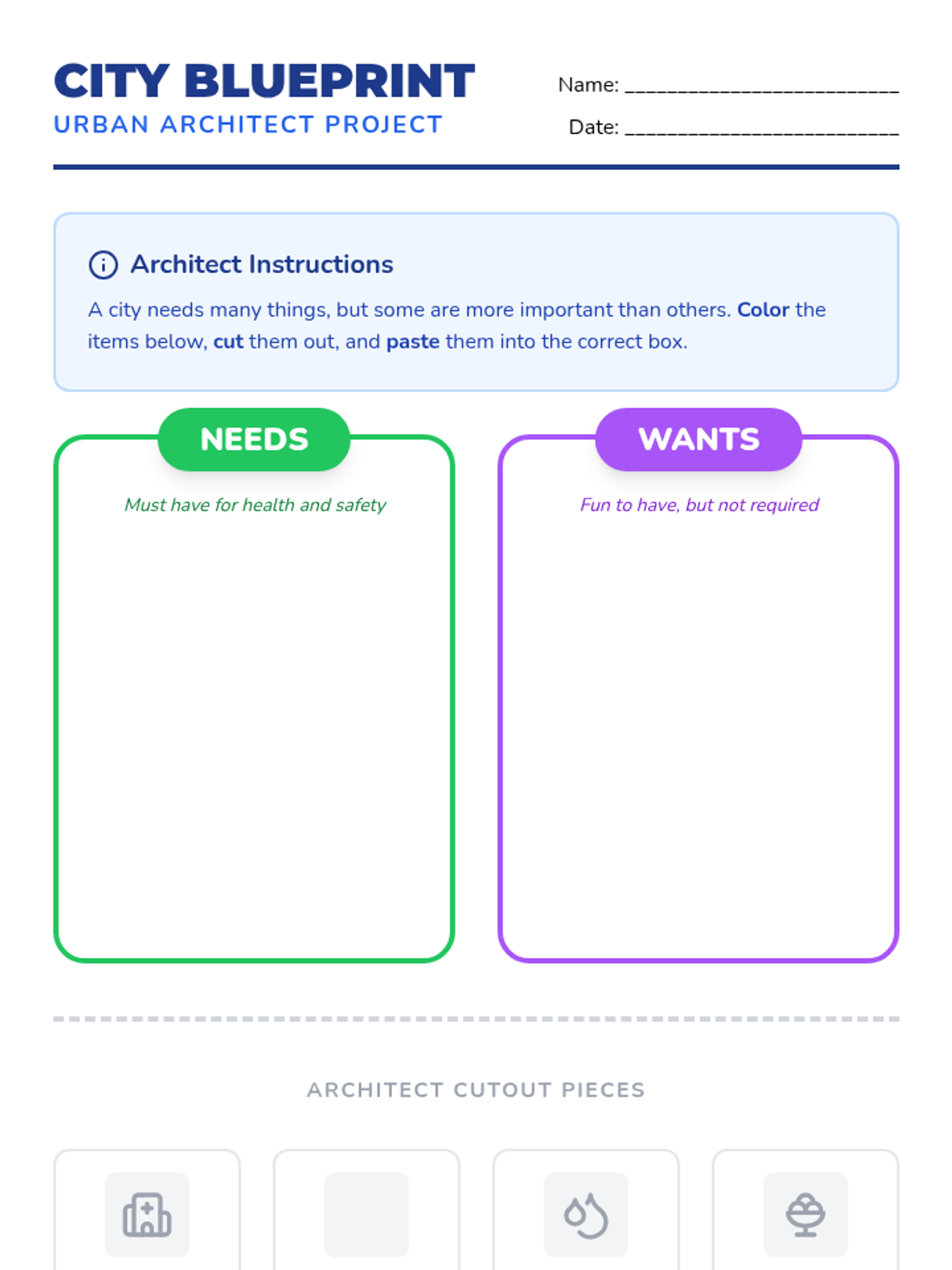 CITY BLUEPRINT
URBAN ARCHITECT PROJECT

Name: ____
Date: ____

Architect Instructions

A city needs many things, but some are more important than others. Color the items below, cut them out, and paste them into the correct box.

NEEDS
Must have for health and safety

WANTS
Fun to have, but not required

ARCHITECT CUTOUT PIECES